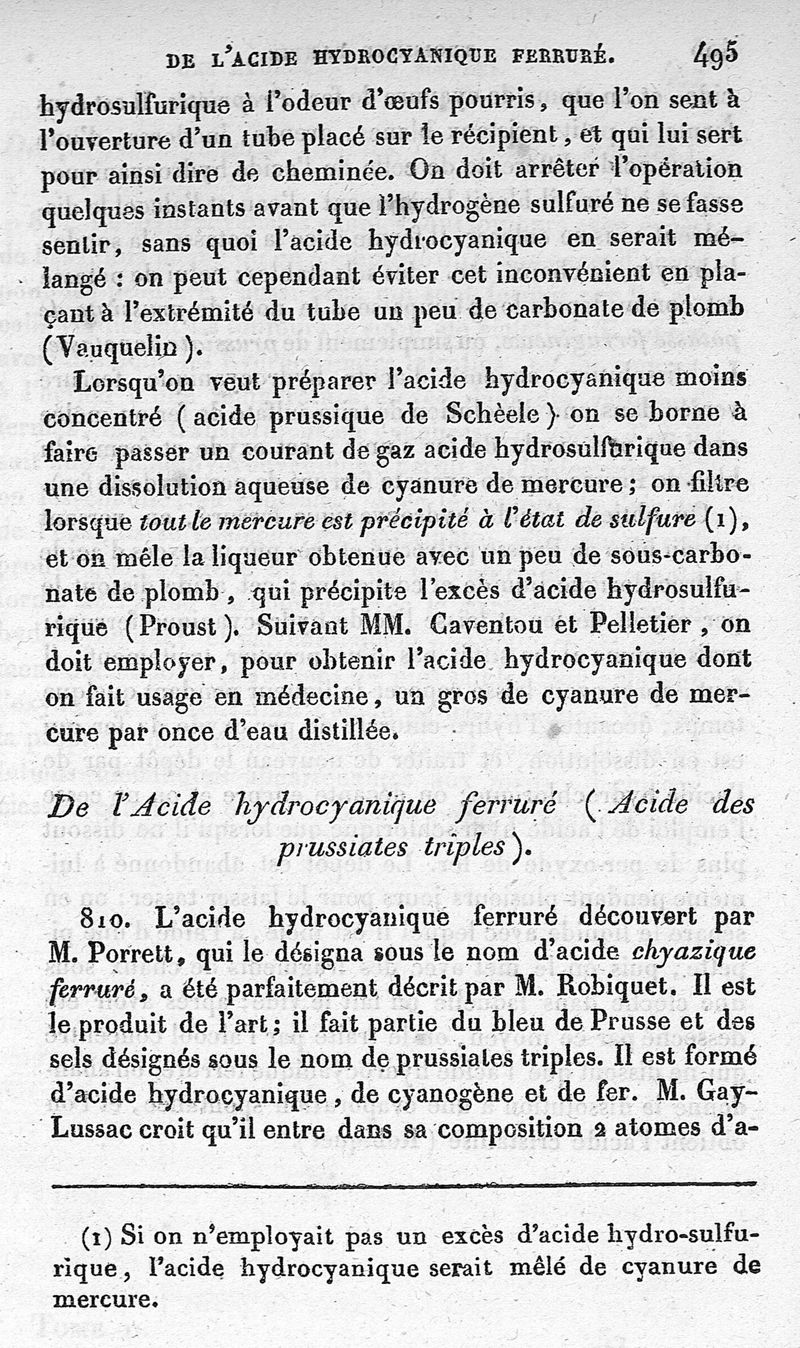 DE L'ACIDE HYDROCYANIQUE FERRURÉ. 495

hydrosulfurique à l'odeur d'œufs pourris, que l'on sent à l'ouverture d'un tube placé sur le récipient, et qui lui sert pour ainsi dire de cheminée. On doit arrêter l'opération quelques instants avant que l'hydrogène sulfuré ne se fasse sentir, sans quoi l'acide hydrocyanique en serait mélangé : on peut cependant éviter cet inconvénient en plaçant à l'extrémité du tube un peu de carbonate de plomb (Vauquelin).

Lorsqu'on veut préparer l'acide hydrocyanique moins concentré (acide prussique de Schèele) on se borne à faire passer un courant de gaz acide hydrosulfurique dans une dissolution aqueuse de cyanure de mercure; on filtre lorsque tout le mercure est précipité à l'état de sulfure (1), et on mêle la liqueur obtenue avec un peu de sous-carbonate de plomb, qui précipite l'excès d'acide hydrosulfurique (Proust). Suivant MM. Caventou et Pelletier, on doit employer, pour obtenir l'acide hydrocyanique dont on fait usage en médecine, un gros de cyanure de mercure par once d'eau distillée.

De l'Acide hydrocyanique ferruré (Acide des prussiates triples).

810. L'acide hydrocyanique ferruré découvert par M. Porrett, qui le désigna sous le nom d'acide chyazique ferruré, a été parfaitement décrit par M. Robiquet. Il est le produit de l'art; il fait partie du bleu de Prusse et des sels désignés sous le nom de prussiates triples. Il est formé d'acide hydrocyanique, de cyanogène et de fer. M. Gay-Lussac croit qu'il entre dans sa composition 2 atomes d'a-

(1) Si on n'employait pas un excès d'acide hydro-sulfurique, l'acide hydrocyanique serait mêlé de cyanure de mercure.